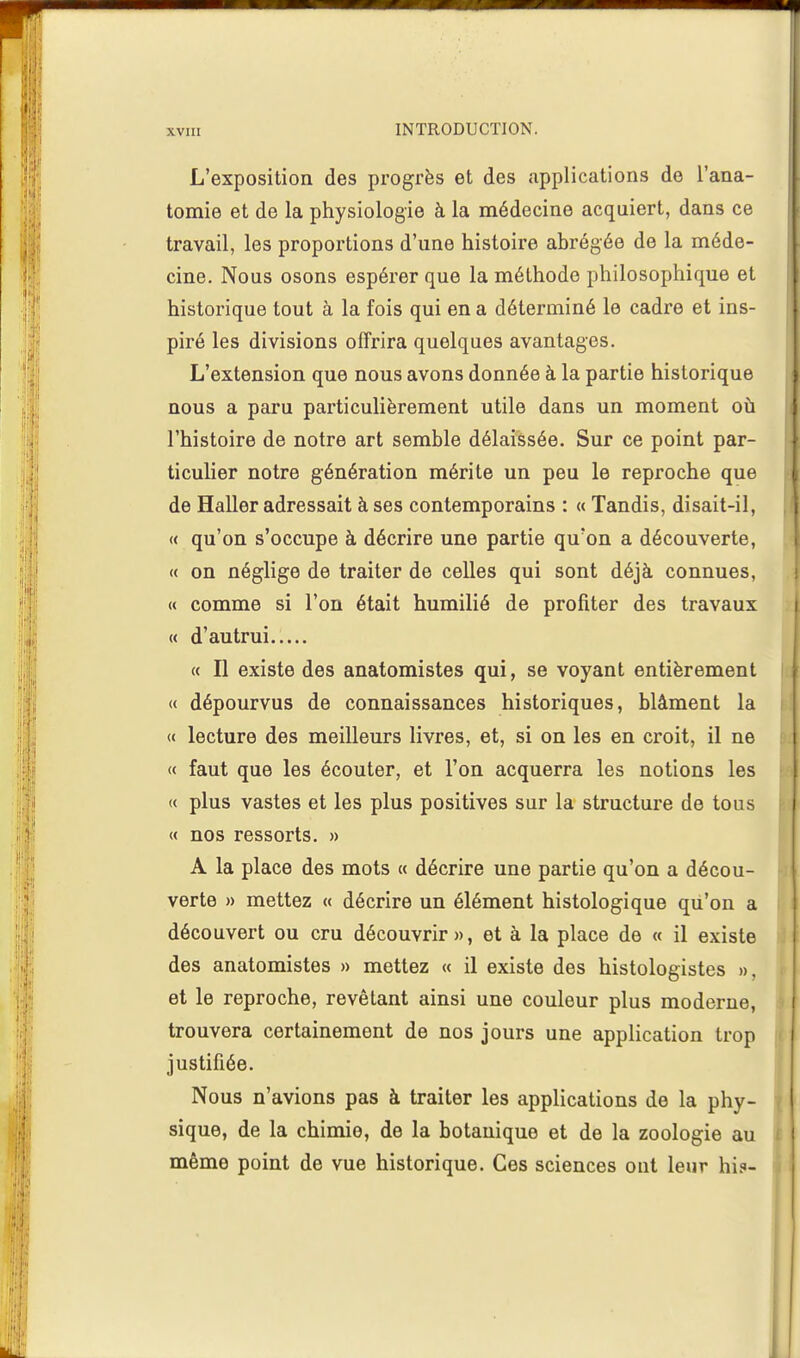 XVIII INTRODUCTION.

L'exposition des progrès et des applications de l'anatomie et de la physiologie à la médecine acquiert, dans ce travail, les proportions d'une histoire abrégée de la médecine. Nous osons espérer que la méthode philosophique et historique tout à la fois qui en a déterminé le cadre et inspiré les divisions offrira quelques avantages.

L'extension que nous avons donnée à la partie historique nous a paru particulièrement utile dans un moment où l'histoire de notre art semble délaissée. Sur ce point particulier notre génération mérite un peu le reproche que de Haller adressait à ses contemporains : « Tandis, disait-il, « qu'on s'occupe à décrire une partie qu'on a découverte, « on néglige de traiter de celles qui sont déjà connues, « comme si l'on était humilié de profiter des travaux « d'autrui.....

« Il existe des anatomistes qui, se voyant entièrement « dépourvus de connaissances historiques, blâment la « lecture des meilleurs livres, et, si on les en croit, il ne « faut que les écouter, et l'on acquerra les notions les « plus vastes et les plus positives sur la structure de tous « nos ressorts. »

A la place des mots « décrire une partie qu'on a découverte » mettez « décrire un élément histologique qu'on a découvert ou cru découvrir », et à la place de « il existe des anatomistes » mettez « il existe des histologistes », et le reproche, revêtant ainsi une couleur plus moderne, trouvera certainement de nos jours une application trop justifiée.

Nous n'avions pas à traiter les applications de la physique, de la chimie, de la botanique et de la zoologie au même point de vue historique. Ces sciences ont leur his-